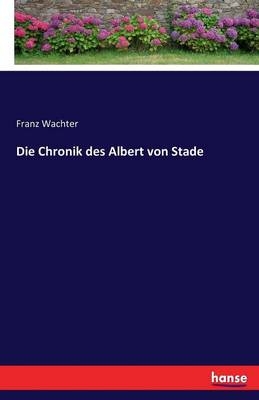 Franz Wachter

Die Chronik des Albert von Stade

hanse